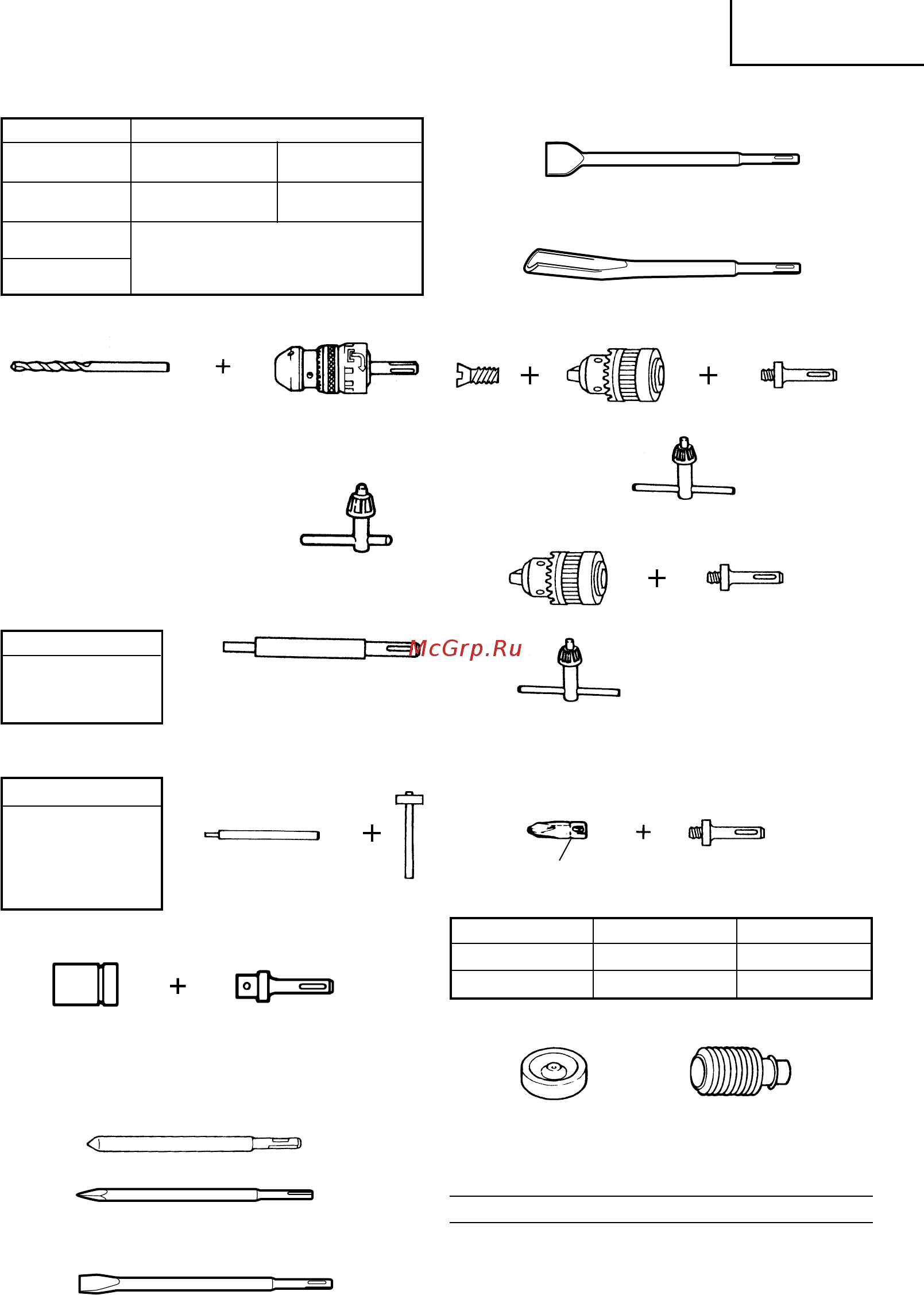 McGrp.Ru